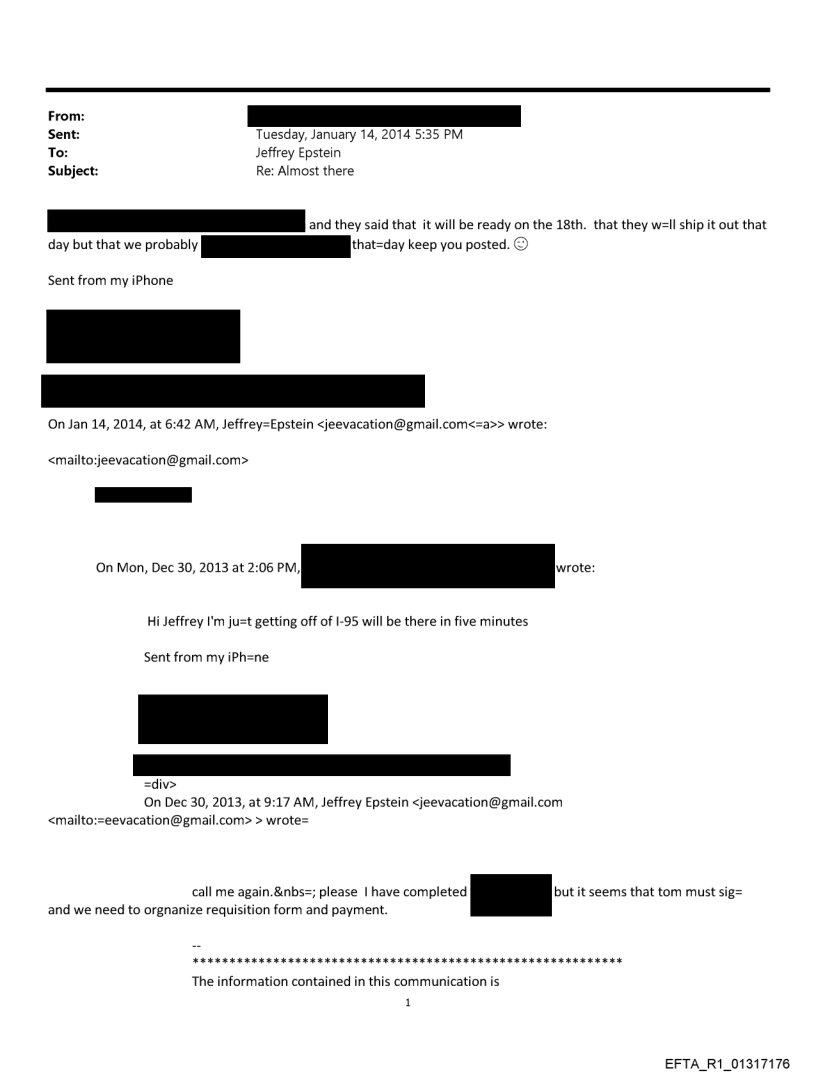 From:
Sent: Tuesday, January 14, 2014 5:35 PM
To: Jeffrey Epstein
Subject: Re: Almost there

and they said that it will be ready on the 18th. that they w=ll ship it out that day but that we probably that=day keep you posted. ☺

Sent from my iPhone

On Jan 14, 2014, at 6:42 AM, Jeffrey=Epstein <jeevacation@gmail.com<=a>> wrote:

<mailto:jeevacation@gmail.com>

On Mon, Dec 30, 2013 at 2:06 PM, wrote:

Hi Jeffrey I'm ju=t getting off of I-95 will be there in five minutes

Sent from my iPh=ne

=div>
On Dec 30, 2013, at 9:17 AM, Jeffrey Epstein <jeevacation@gmail.com <mailto:=eevacation@gmail.com> > wrote=

call me again.&nbs=; please I have completed but it seems that tom must sig= and we need to orgnanize requisition form and payment.

--
************************************************************
The information contained in this communication is

1

EFTA_R1_01317176